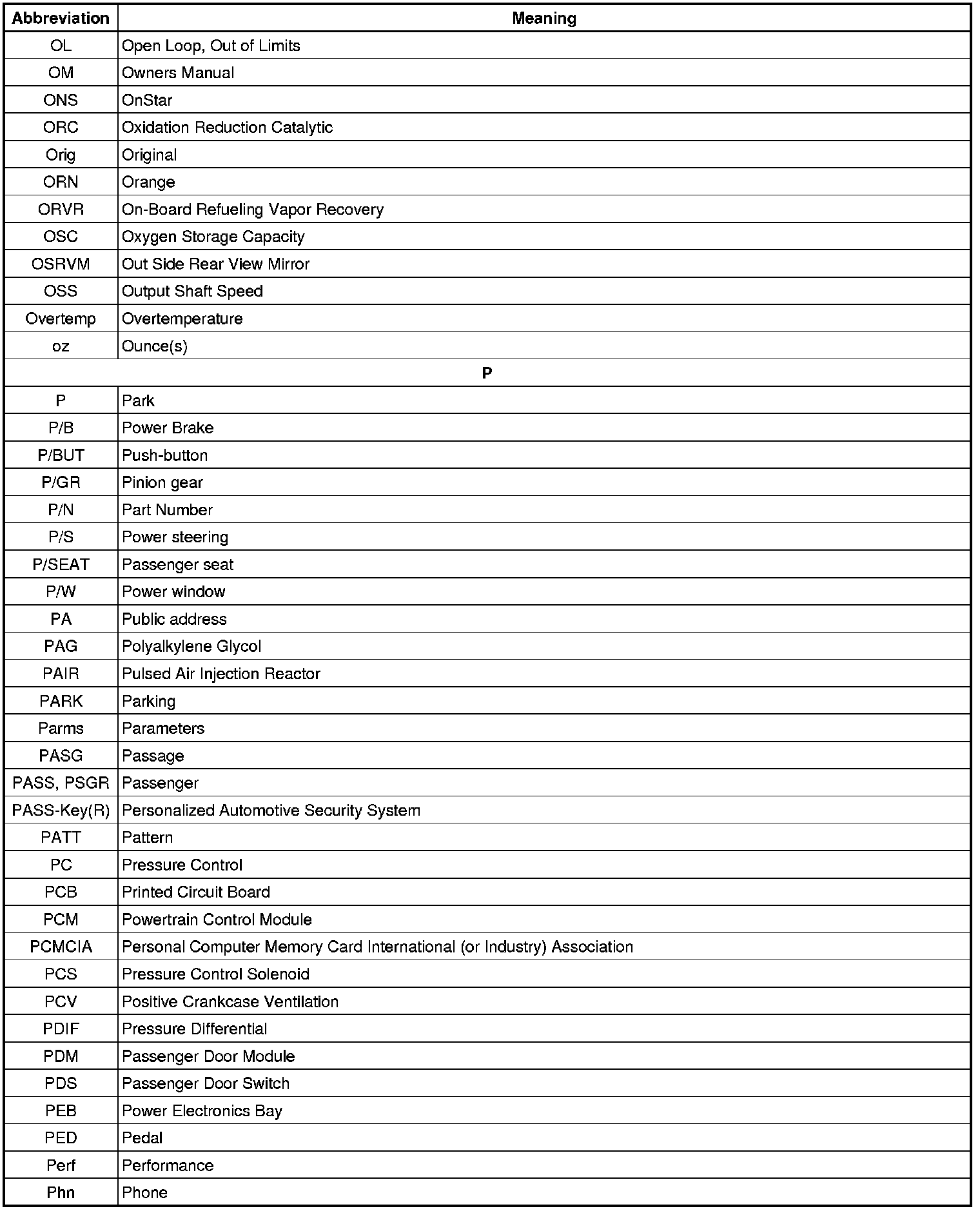 | Abbreviation | Meaning |
|---|---|
| OL | Open Loop, Out of Limits |
| OM | Owners Manual |
| ONS | OnStar |
| ORC | Oxidation Reduction Catalytic |
| Orig | Original |
| ORN | Orange |
| ORVR | On-Board Refueling Vapor Recovery |
| OSC | Oxygen Storage Capacity |
| OSRVM | Out Side Rear View Mirror |
| OSS | Output Shaft Speed |
| Overtemp | Overtemperature |
| oz | Ounce(s) |
| P | |
| P | Park |
| P/B | Power Brake |
| P/BUT | Push-button |
| P/GR | Pinion gear |
| P/N | Part Number |
| P/S | Power steering |
| P/SEAT | Passenger seat |
| P/W | Power window |
| PA | Public address |
| PAG | Polyalkylene Glycol |
| PAIR | Pulsed Air Injection Reactor |
| PARK | Parking |
| Parms | Parameters |
| PASG | Passage |
| PASS, PSGR | Passenger |
| PASS-Key(R) | Personalized Automotive Security System |
| PATT | Pattern |
| PC | Pressure Control |
| PCB | Printed Circuit Board |
| PCM | Powertrain Control Module |
| PCMCIA | Personal Computer Memory Card International (or Industry) Association |
| PCS | Pressure Control Solenoid |
| PCV | Positive Crankcase Ventilation |
| PDIF | Pressure Differential |
| PDM | Passenger Door Module |
| PDS | Passenger Door Switch |
| PEB | Power Electronics Bay |
| PED | Pedal |
| Perf | Performance |
| Phn | Phone |